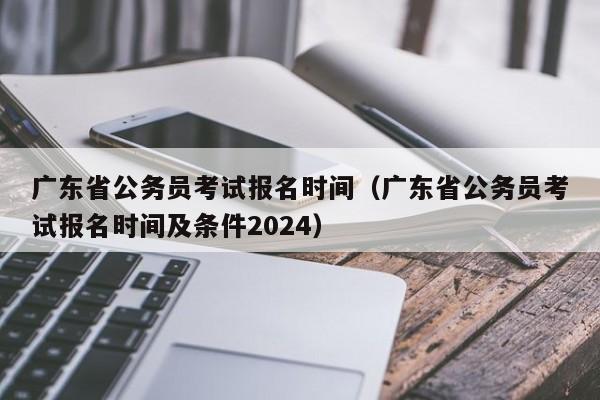 广东省公务员考试报名时间（广东省公务员考试报名时间及条件2024）